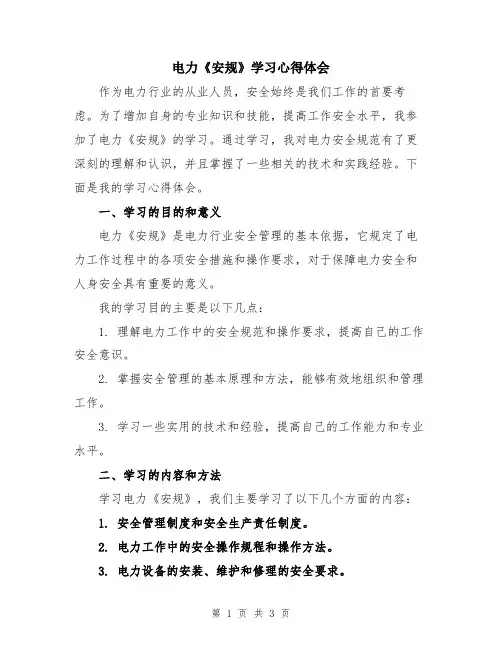 电力《安规》学习心得体会

作为电力行业的从业人员，安全始终是我们工作的首要考虑。为了增加自身的专业知识和技能，提高工作安全水平，我参加了电力《安规》的学习。通过学习，我对电力安全规范有了更深刻的理解和认识，并且掌握了一些相关的技术和实践经验。下面是我的学习心得体会。

一、学习的目的和意义

电力《安规》是电力行业安全管理的基本依据，它规定了电力工作过程中的各项安全措施和操作要求，对于保障电力安全和人身安全具有重要的意义。

我的学习目的主要是以下几点：

1. 理解电力工作中的安全规范和操作要求，提高自己的工作安全意识。

2. 掌握安全管理的基本原理和方法，能够有效地组织和管理工作。

3. 学习一些实用的技术和经验，提高自己的工作能力和专业水平。

二、学习的内容和方法

学习电力《安规》，我们主要学习了以下几个方面的内容：

1. 安全管理制度和安全生产责任制度。

2. 电力工作中的安全操作规程和操作方法。

3. 电力设备的安装、维护和修理的安全要求。

第 1 页 共 3 页